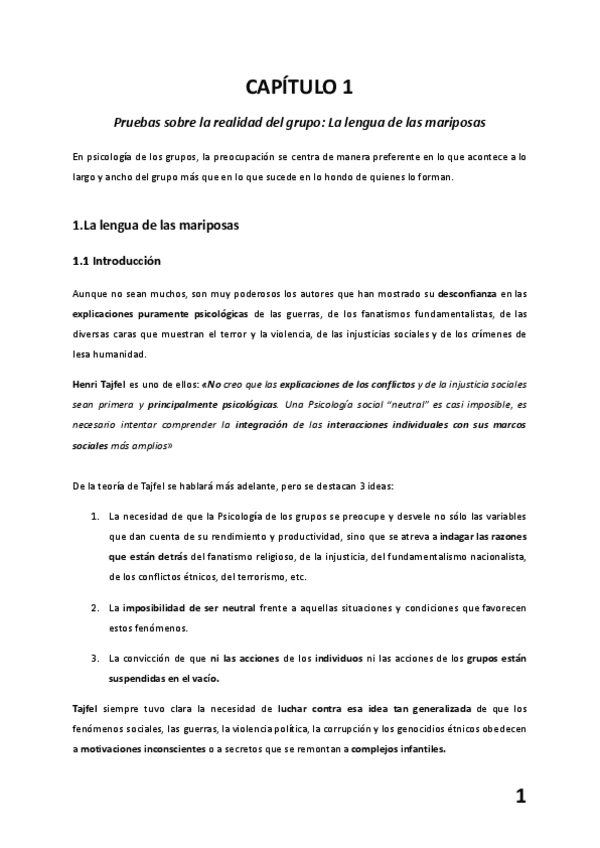 CAPÍTULO 1

Pruebas sobre la realidad del grupo: La lengua de las mariposas

En psicología de los grupos, la preocupación se centra de manera preferente en lo que acontece a lo largo y ancho del grupo más que en lo que sucede en lo hondo de quienes lo forman.

1.La lengua de las mariposas

1.1 Introducción

Aunque no sean muchos, son muy poderosos los autores que han mostrado su desconfianza en las explicaciones puramente psicológicas de las guerras, de los fanatismos fundamentalistas, de las diversas caras que muestran el terror y la violencia, de las injusticias sociales y de los crímenes de lesa humanidad.

Henri Tajfel es uno de ellos: «No creo que las explicaciones de los conflictos y de la injusticia sociales sean primera y principalmente psicológicas. Una Psicología social "neutral" es casi imposible, es necesario intentar comprender la integración de las interacciones individuales con sus marcos sociales más amplios»

De la teoría de Tajfel se hablará más adelante, pero se destacan 3 ideas:

1. La necesidad de que la Psicología de los grupos se preocupe y desvele no sólo las variables que dan cuenta de su rendimiento y productividad, sino que se atreva a indagar las razones que están detrás del fanatismo religioso, de la injusticia, del fundamentalismo nacionalista, de los conflictos étnicos, del terrorismo, etc.

2. La imposibilidad de ser neutral frente a aquellas situaciones y condiciones que favorecen estos fenómenos.

3. La convicción de que ni las acciones de los individuos ni las acciones de los grupos están suspendidas en el vacío.

Tajfel siempre tuvo clara la necesidad de luchar contra esa idea tan generalizada de que los fenómenos sociales, las guerras, la violencia política, la corrupción y los genocidios étnicos obedecen a motivaciones inconscientes o a secretos que se remontan a complejos infantiles.

1